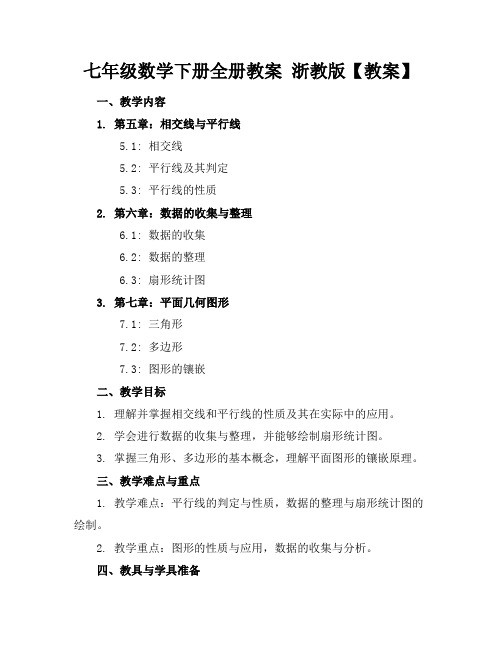 七年级数学下册全册教案 浙教版【教案】

一、教学内容

1. 第五章：相交线与平行线

5.1：相交线

5.2：平行线及其判定

5.3：平行线的性质

2. 第六章：数据的收集与整理

6.1：数据的收集

6.2：数据的整理

6.3：扇形统计图

3. 第七章：平面几何图形

7.1：三角形

7.2：多边形

7.3：图形的镶嵌

二、教学目标

1. 理解并掌握相交线和平行线的性质及其在实际中的应用。

2. 学会进行数据的收集与整理，并能够绘制扇形统计图。

3. 掌握三角形、多边形的基本概念，理解平面图形的镶嵌原理。

三、教学难点与重点

1. 教学难点：平行线的判定与性质，数据的整理与扇形统计图的绘制。

2. 教学重点：图形的性质与应用，数据的收集与分析。

四、教具与学具准备